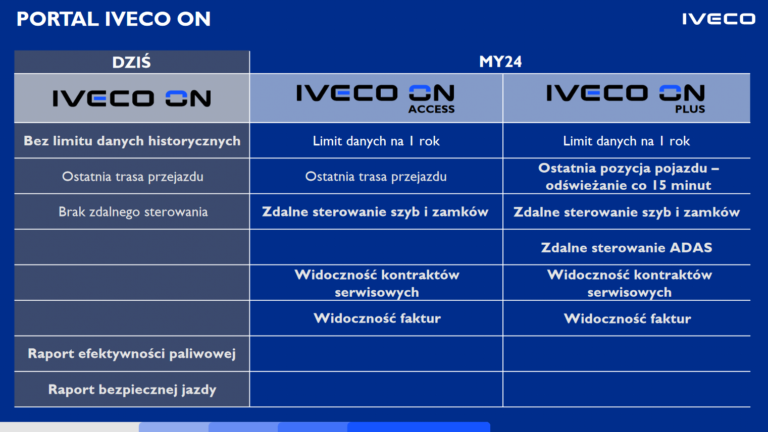 PORTAL IVECO ON

IVECO

| DZIŚ | MY24 | |
|---|---|---|
| IVECO ON | IVECO ON ACCESS | IVECO ON PLUS |
| Bez limitu danych historycznych | Limit danych na 1 rok | Limit danych na 1 rok |
| Ostatnia trasa przejazdu | Ostatnia trasa przejazdu | Ostatnia pozycja pojazdu – odświeżanie co 15 minut |
| Brak zdalnego sterowania | Zdalne sterowanie szyb i zamków | Zdalne sterowanie szyb i zamków |
| | | Zdalne sterowanie ADAS |
| | Widoczność kontraktów serwisowych | Widoczność kontraktów serwisowych |
| | Widoczność faktur | Widoczność faktur |
| Raport efektywności paliwowej | | |
| Raport bezpiecznej jazdy | | |